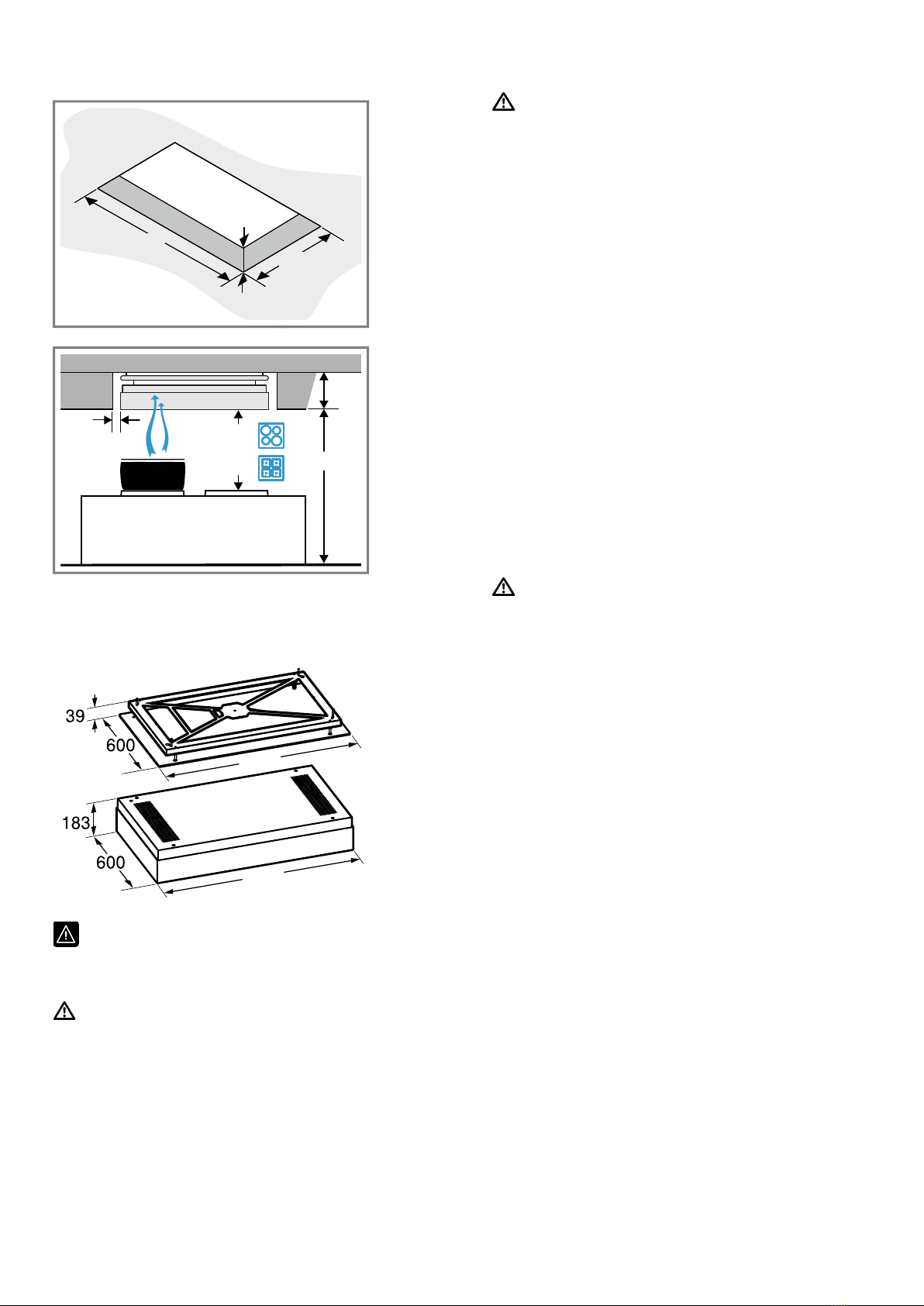 39
600
183
600